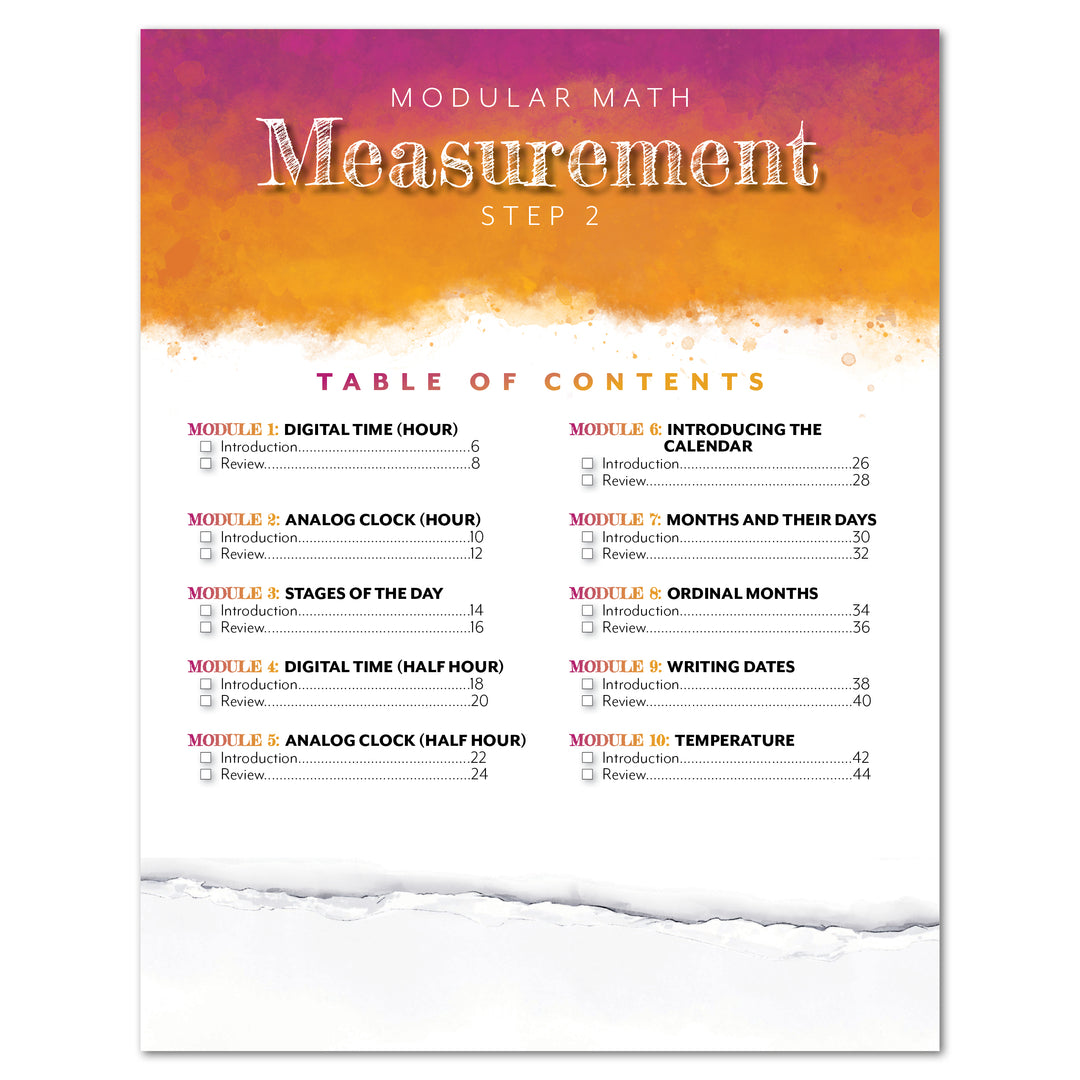 MODULAR MATH
Measurement
STEP 2

TABLE OF CONTENTS

MODULE 1: DIGITAL TIME (HOUR)
☐ Introduction.............................................6
☐ Review......................................................8

MODULE 2: ANALOG CLOCK (HOUR)
☐ Introduction.............................................10
☐ Review......................................................12

MODULE 3: STAGES OF THE DAY
☐ Introduction.............................................14
☐ Review......................................................16

MODULE 4: DIGITAL TIME (HALF HOUR)
☐ Introduction.............................................18
☐ Review......................................................20

MODULE 5: ANALOG CLOCK (HALF HOUR)
☐ Introduction.............................................22
☐ Review......................................................24

MODULE 6: INTRODUCING THE CALENDAR
☐ Introduction.............................................26
☐ Review......................................................28

MODULE 7: MONTHS AND THEIR DAYS
☐ Introduction.............................................30
☐ Review......................................................32

MODULE 8: ORDINAL MONTHS
☐ Introduction.............................................34
☐ Review......................................................36

MODULE 9: WRITING DATES
☐ Introduction.............................................38
☐ Review......................................................40

MODULE 10: TEMPERATURE
☐ Introduction.............................................42
☐ Review......................................................44